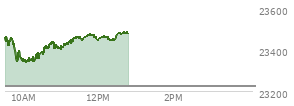 23600
23400
23200
10AM
12PM
2PM